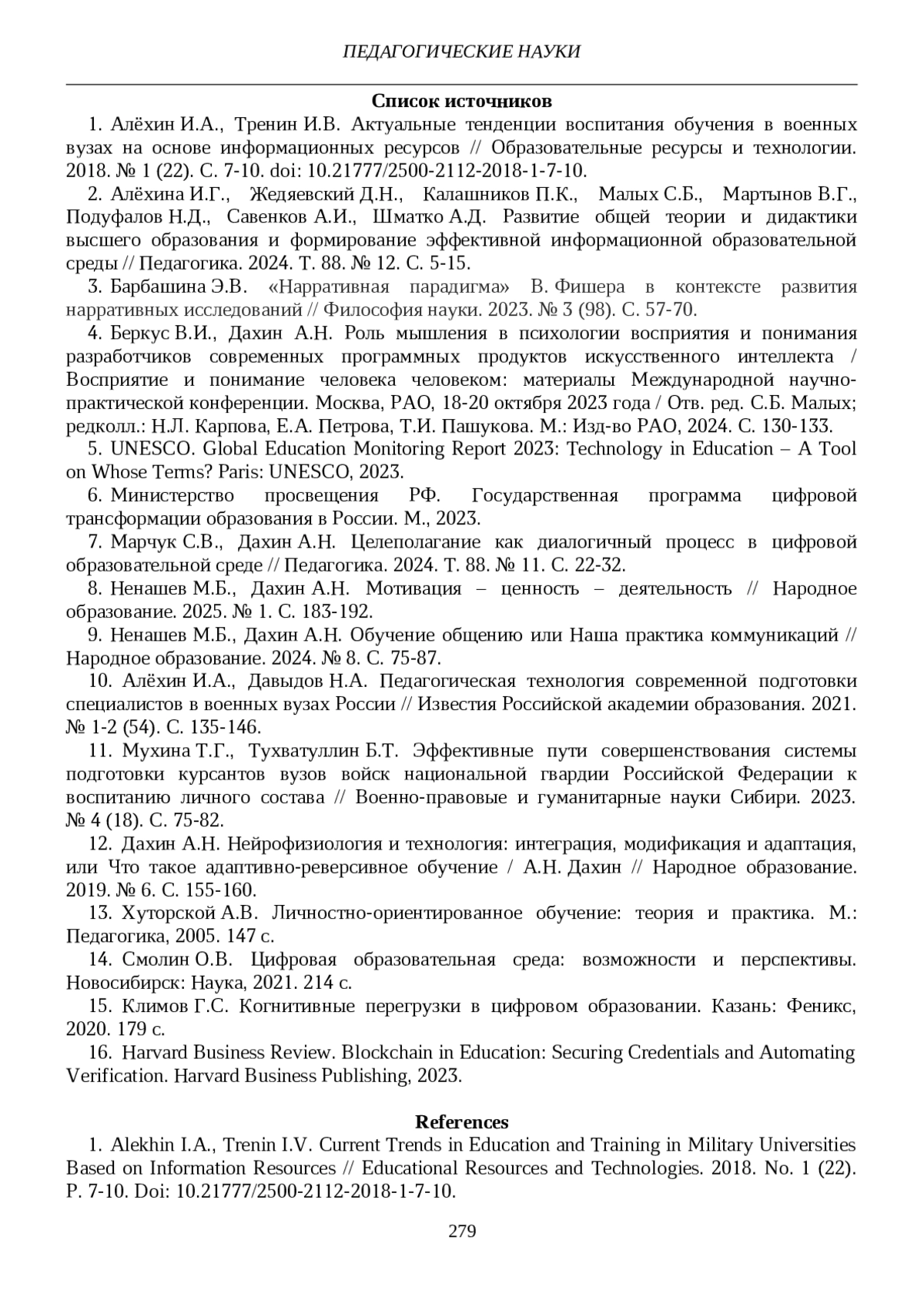 ПЕДАГОГИЧЕСКИЕ НАУКИ

Список источников

1. Алёхин И.А., Тренин И.В. Актуальные тенденции воспитания обучения в военных вузах на основе информационных ресурсов // Образовательные ресурсы и технологии. 2018. № 1 (22). С. 7-10. doi: 10.21777/2500-2112-2018-1-7-10.

2. Алёхина И.Г., Жедяевский Д.Н., Калашников П.К., Малых С.Б., Мартынов В.Г., Подуфалов Н.Д., Савенков А.И., Шматко А.Д. Развитие общей теории и дидактики высшего образования и формирование эффективной информационной образовательной среды // Педагогика. 2024. Т. 88. № 12. С. 5-15.

3. Барбашина Э.В. «Нарративная парадигма» В. Фишера в контексте развития нарративных исследований // Философия науки. 2023. № 3 (98). С. 57-70.

4. Беркус В.И., Дахин А.Н. Роль мышления в психологии восприятия и понимания разработчиков современных программных продуктов искусственного интеллекта / Восприятие и понимание человека человеком: материалы Международной научно-практической конференции. Москва, РАО, 18-20 октября 2023 года / Отв. ред. С.Б. Малых; редколл.: Н.Л. Карпова, Е.А. Петрова, Т.И. Пашукова. М.: Изд-во РАО, 2024. С. 130-133.

5. UNESCO. Global Education Monitoring Report 2023: Technology in Education – A Tool on Whose Terms? Paris: UNESCO, 2023.

6. Министерство просвещения РФ. Государственная программа цифровой трансформации образования в России. М., 2023.

7. Марчук С.В., Дахин А.Н. Целеполагание как диалогичный процесс в цифровой образовательной среде // Педагогика. 2024. Т. 88. № 11. С. 22-32.

8. Ненашев М.Б., Дахин А.Н. Мотивация – ценность – деятельность // Народное образование. 2025. № 1. С. 183-192.

9. Ненашев М.Б., Дахин А.Н. Обучение общению или Наша практика коммуникаций // Народное образование. 2024. № 8. С. 75-87.

10. Алёхин И.А., Давыдов Н.А. Педагогическая технология современной подготовки специалистов в военных вузах России // Известия Российской академии образования. 2021. № 1-2 (54). С. 135-146.

11. Мухина Т.Г., Тухватуллин Б.Т. Эффективные пути совершенствования системы подготовки курсантов вузов войск национальной гвардии Российской Федерации к воспитанию личного состава // Военно-правовые и гуманитарные науки Сибири. 2023. № 4 (18). С. 75-82.

12. Дахин А.Н. Нейрофизиология и технология: интеграция, модификация и адаптация, или Что такое адаптивно-реверсивное обучение / А.Н. Дахин // Народное образование. 2019. № 6. С. 155-160.

13. Хуторской А.В. Личностно-ориентированное обучение: теория и практика. М.: Педагогика, 2005. 147 с.

14. Смолин О.В. Цифровая образовательная среда: возможности и перспективы. Новосибирск: Наука, 2021. 214 с.

15. Климов Г.С. Когнитивные перегрузки в цифровом образовании. Казань: Феникс, 2020. 179 с.

16. Harvard Business Review. Blockchain in Education: Securing Credentials and Automating Verification. Harvard Business Publishing, 2023.

References

1. Alekhin I.A., Trenin I.V. Current Trends in Education and Training in Military Universities Based on Information Resources // Educational Resources and Technologies. 2018. No. 1 (22). P. 7-10. Doi: 10.21777/2500-2112-2018-1-7-10.

279